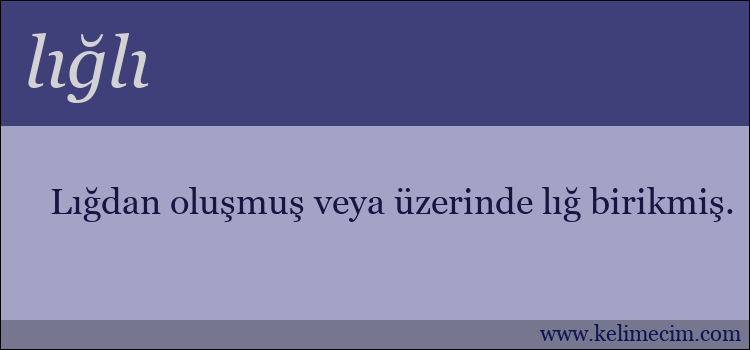 lığlı

Lığdan oluşmuş veya üzerinde lığ birikmiş.

www.kelimecim.com